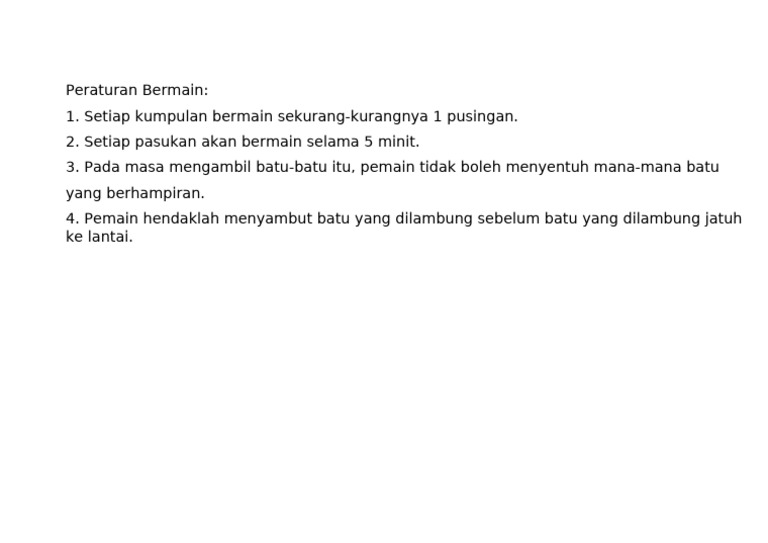 Peraturan Bermain:

1. Setiap kumpulan bermain sekurang-kurangnya 1 pusingan.

2. Setiap pasukan akan bermain selama 5 minit.

3. Pada masa mengambil batu-batu itu, pemain tidak boleh menyentuh mana-mana batu yang berhampiran.

4. Pemain hendaklah menyambut batu yang dilambung sebelum batu yang dilambung jatuh ke lantai.